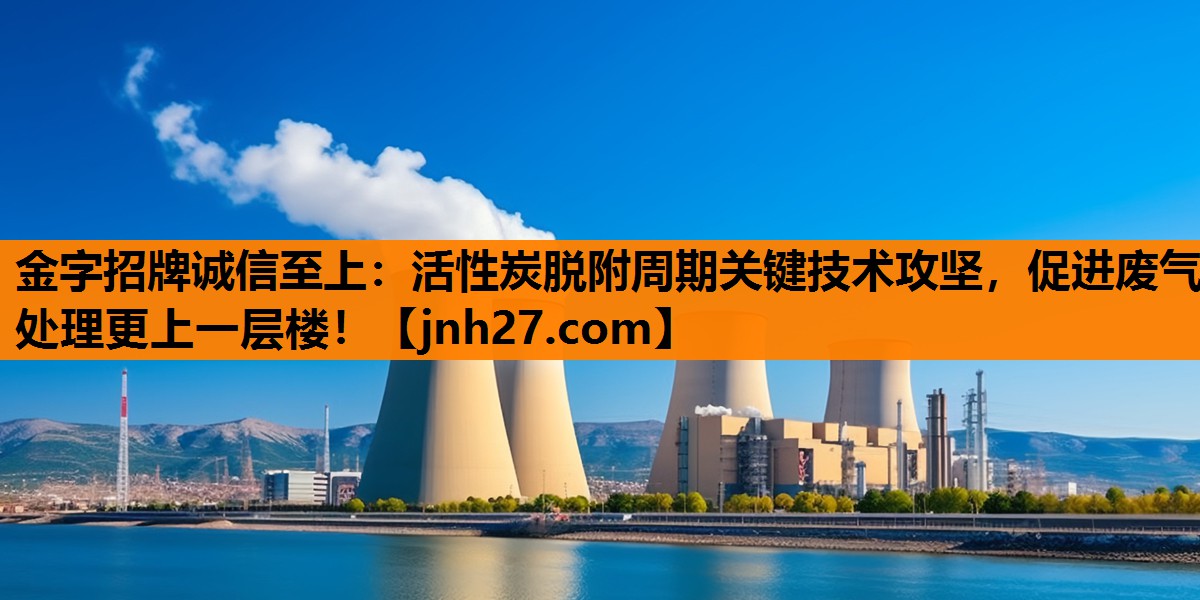 金字招牌诚信至上：活性炭脱附周期关键技术攻坚，促进废气处理更上一层楼！【jnh27.com】